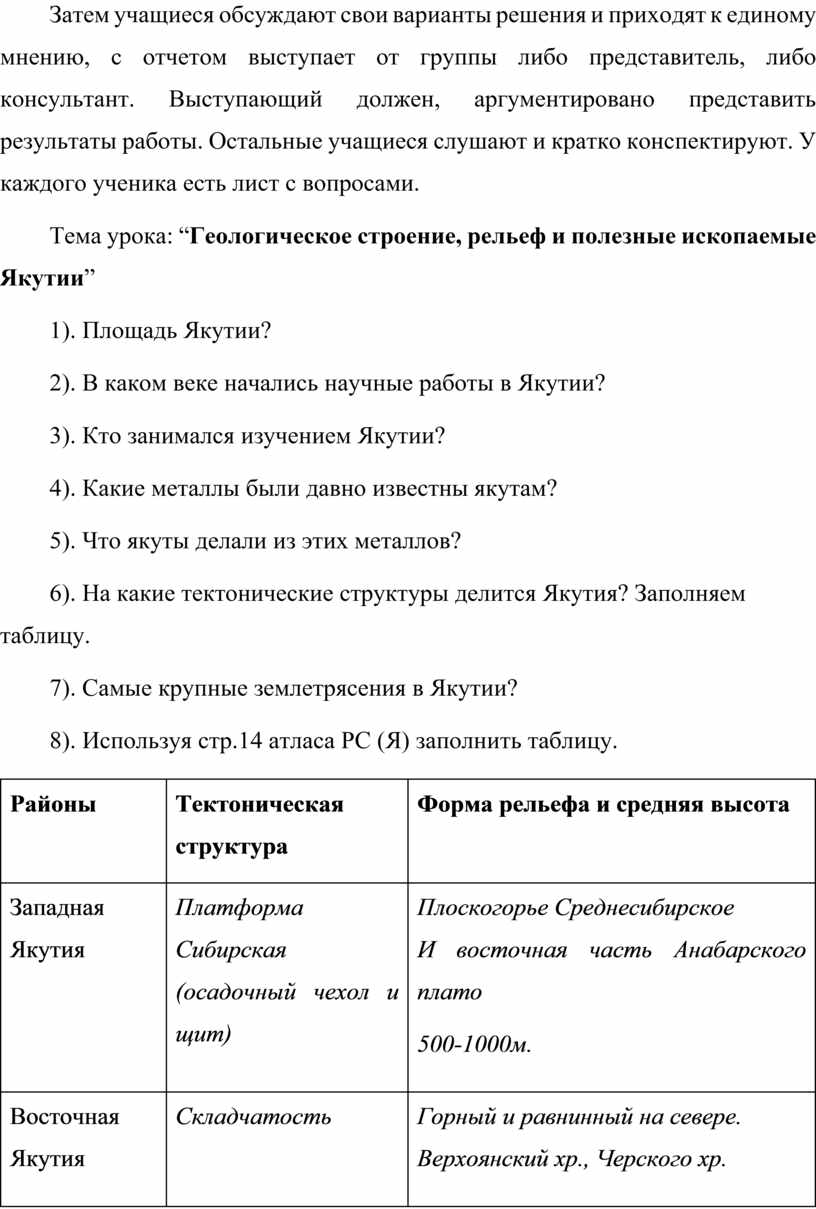 Затем учащиеся обсуждают свои варианты решения и приходят к единому мнению, с отчетом выступает от группы либо представитель, либо консультант. Выступающий должен, аргументировано представить результаты работы. Остальные учащиеся слушают и кратко конспектируют. У каждого ученика есть лист с вопросами.

Тема урока: “Геологическое строение, рельеф и полезные ископаемые Якутии”

1). Площадь Якутии?

2). В каком веке начались научные работы в Якутии?

3). Кто занимался изучением Якутии?

4). Какие металлы были давно известны якутам?

5). Что якуты делали из этих металлов?

6). На какие тектонические структуры делится Якутия? Заполняем таблицу.

7). Самые крупные землетрясения в Якутии?

8). Используя стр.14 атласа РС (Я) заполнить таблицу.

| Районы | Тектоническая структура | Форма рельефа и средняя высота |
|---|---|---|
| Западная Якутия | Платформа Сибирская (осадочный чехол и щит) | Плоскогорье Среднесибирское И восточная часть Анабарского плато 500-1000м. |
| Восточная Якутия | Складчатость | Горный и равнинный на севере. Верхоянский хр., Черского хр. |